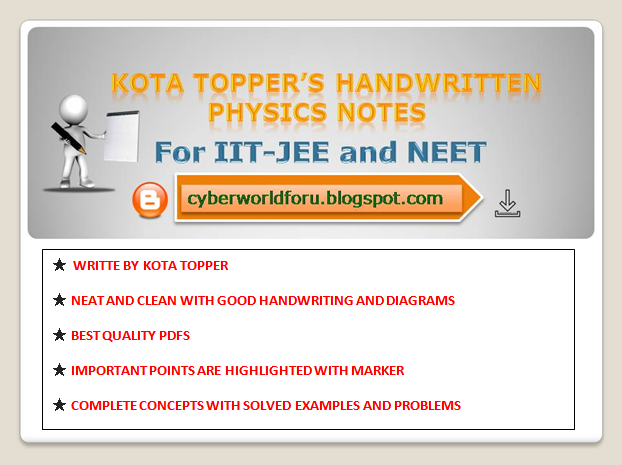 KOTA TOPPER'S HANDWRITTEN PHYSICS NOTES

For IIT-JEE and NEET

cyberworldforu.blogspot.com

★ WRITTE BY KOTA TOPPER

★ NEAT AND CLEAN WITH GOOD HANDWRITING AND DIAGRAMS

★ BEST QUALITY PDFS

★ IMPORTANT POINTS ARE HIGHLIGHTED WITH MARKER

★ COMPLETE CONCEPTS WITH SOLVED EXAMPLES AND PROBLEMS